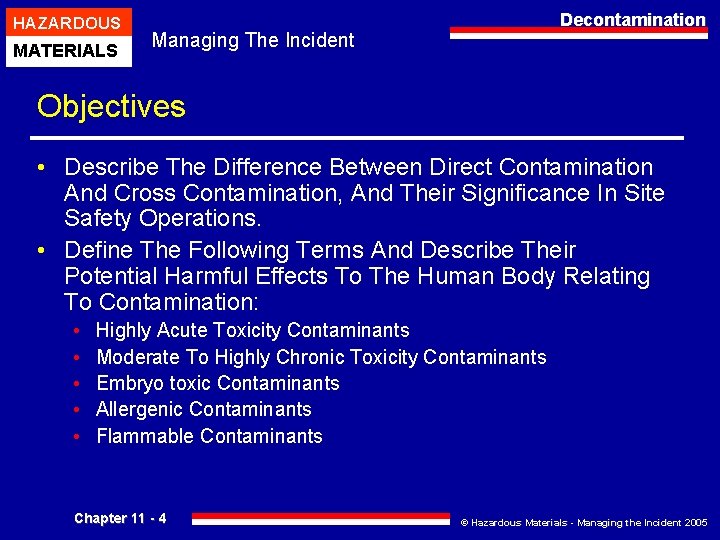 HAZARDOUS
MATERIALS

Managing The Incident

Decontamination

Objectives

• Describe The Difference Between Direct Contamination And Cross Contamination, And Their Significance In Site Safety Operations.
• Define The Following Terms And Describe Their Potential Harmful Effects To The Human Body Relating To Contamination:
  • Highly Acute Toxicity Contaminants
  • Moderate To Highly Chronic Toxicity Contaminants
  • Embryo toxic Contaminants
  • Allergenic Contaminants
  • Flammable Contaminants

Chapter 11 - 4

© Hazardous Materials - Managing the Incident 2005